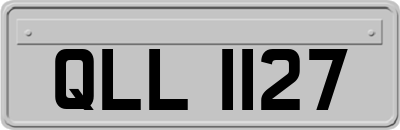 QLL 1127